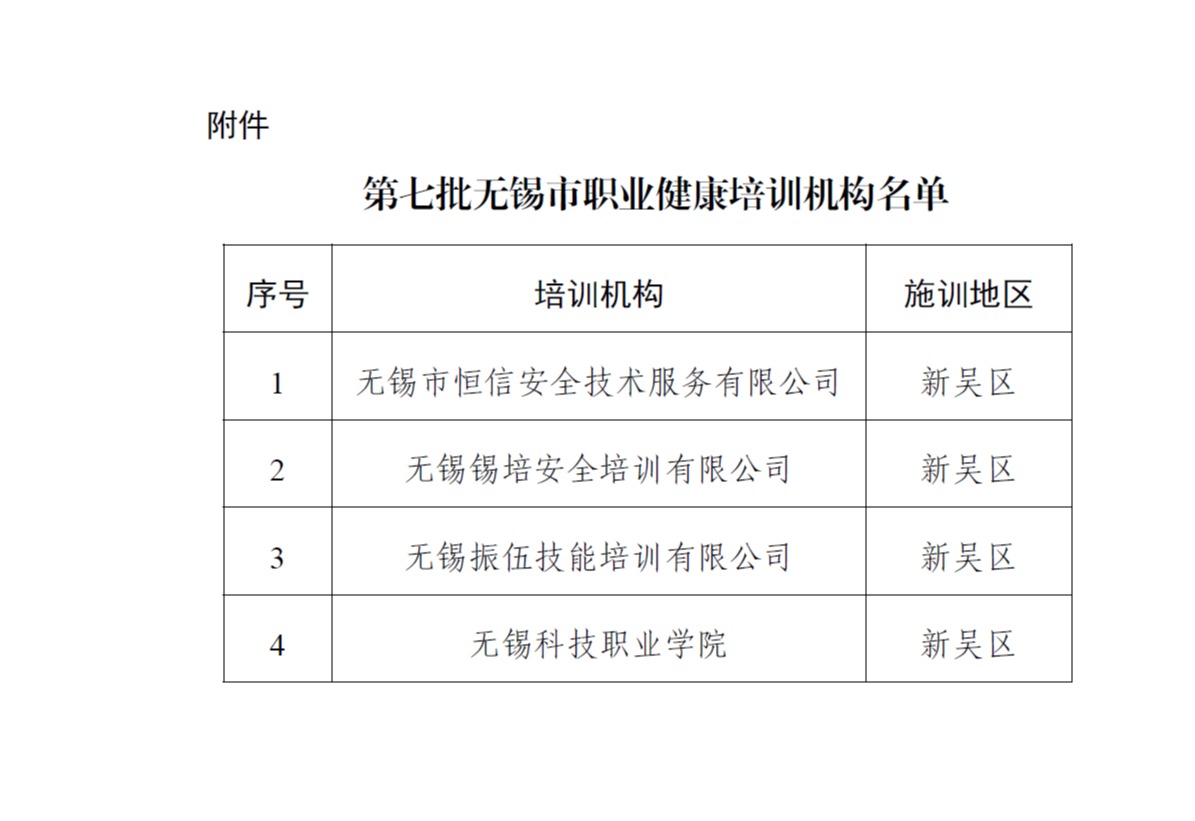 附件

第七批无锡市职业健康培训机构名单

| 序号 | 培训机构 | 施训地区 |
|---|---|---|
| 1 | 无锡市恒信安全技术服务有限公司 | 新吴区 |
| 2 | 无锡锡培安全培训有限公司 | 新吴区 |
| 3 | 无锡振伍技能培训有限公司 | 新吴区 |
| 4 | 无锡科技职业学院 | 新吴区 |